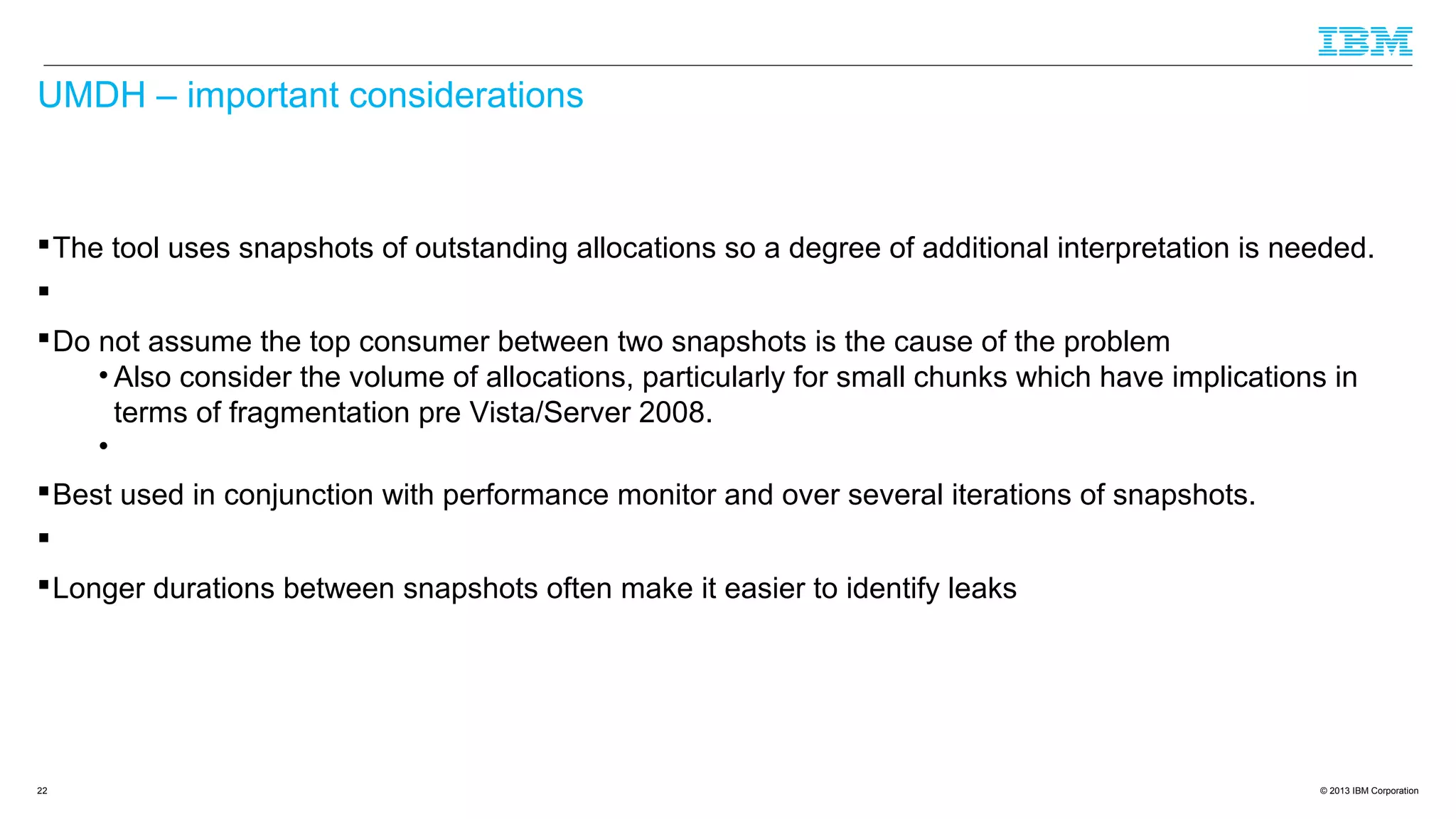 IBM

UMDH – important considerations

▪ The tool uses snapshots of outstanding allocations so a degree of additional interpretation is needed.

▪

▪ Do not assume the top consumer between two snapshots is the cause of the problem
• Also consider the volume of allocations, particularly for small chunks which have implications in terms of fragmentation pre Vista/Server 2008.
•

▪ Best used in conjunction with performance monitor and over several iterations of snapshots.

▪

▪ Longer durations between snapshots often make it easier to identify leaks

22

© 2013 IBM Corporation